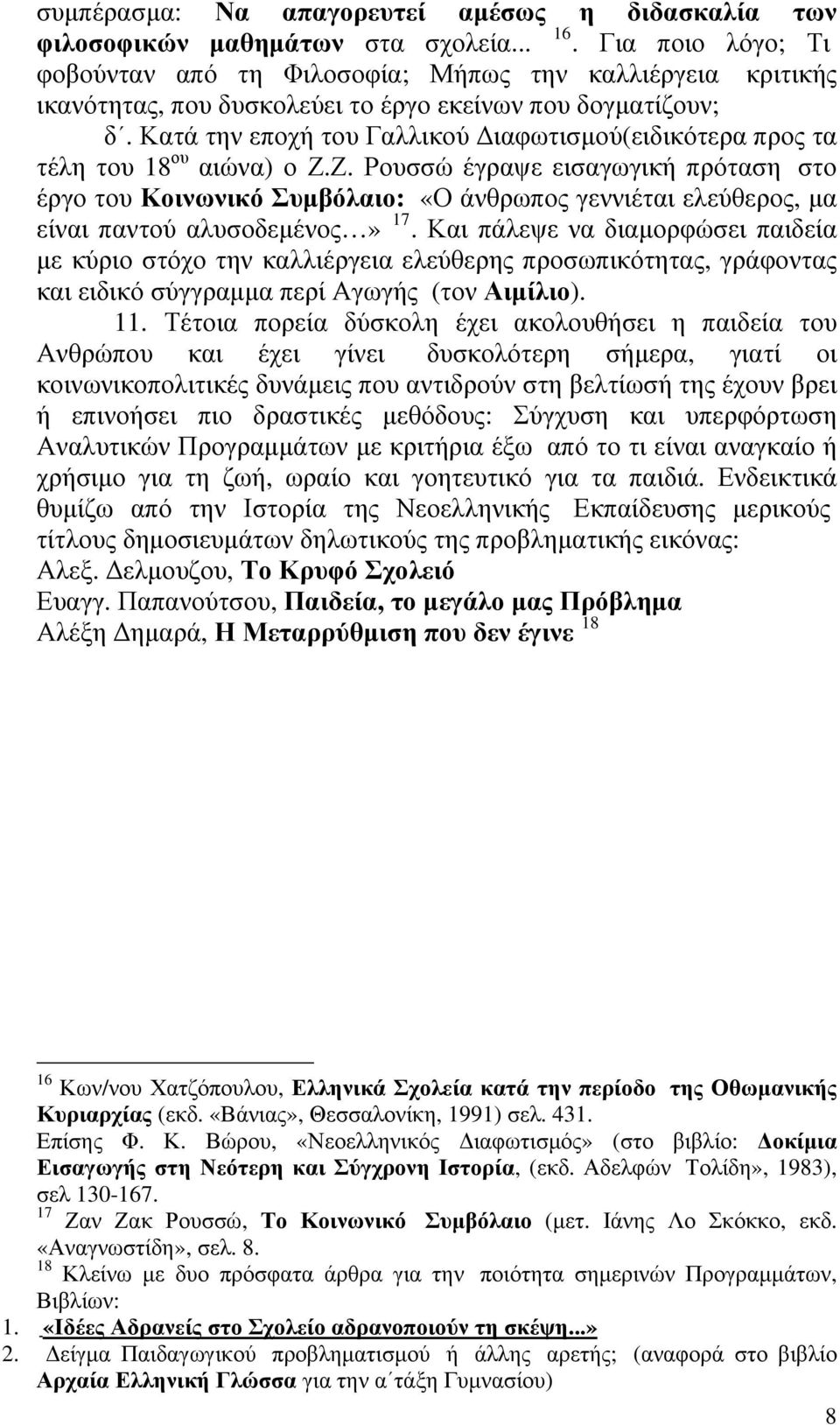 συμπέρασμα: Να απαγορευτεί αμέσως η διδασκαλία των φιλοσοφικών μαθημάτων στα σχολεία... $^{16}$. Για ποιο λόγο; Τι φοβούνταν από τη Φιλοσοφία; Μήπως την καλλιέργεια κριτικής ικανότητας, που δυσκολεύει το έργο εκείνων που δογματίζουν;

δ΄. Κατά την εποχή του Γαλλικού Διαφωτισμού(ειδικότερα προς τα τέλη του 18$^{ου}$ αιώνα) ο Ζ.Ζ. Ρουσσώ έγραψε εισαγωγική πρόταση στο έργο του Κοινωνικό Συμβόλαιο: «Ο άνθρωπος γεννιέται ελεύθερος, μα είναι παντού αλυσοδεμένος…» $^{17}$. Και πάλεψε να διαμορφώσει παιδεία με κύριο στόχο την καλλιέργεια ελεύθερης προσωπικότητας, γράφοντας και ειδικό σύγγραμμα περί Αγωγής (τον Αιμίλιο).

11. Τέτοια πορεία δύσκολη έχει ακολουθήσει η παιδεία του Ανθρώπου και έχει γίνει δυσκολότερη σήμερα, γιατί οι κοινωνικοπολιτικές δυνάμεις που αντιδρούν στη βελτίωσή της έχουν βρει ή επινοήσει πιο δραστικές μεθόδους: Σύγχυση και υπερφόρτωση Αναλυτικών Προγραμμάτων με κριτήρια έξω από το τι είναι αναγκαίο ή χρήσιμο για τη ζωή, ωραίο και γοητευτικό για τα παιδιά. Ενδεικτικά θυμίζω από την Ιστορία της Νεοελληνικής Εκπαίδευσης μερικούς τίτλους δημοσιευμάτων δηλωτικούς της προβληματικής εικόνας:
Αλεξ. Δελμουζου, Το Κρυφό Σχολειό
Ευαγγ. Παπανούτσου, Παιδεία, το μεγάλο μας Πρόβλημα
Αλέξη Δημαρά, Η Μεταρρύθμιση που δεν έγινε $^{18}$

$^{16}$ Κων/νου Χατζόπουλου, Ελληνικά Σχολεία κατά την περίοδο της Οθωμανικής Κυριαρχίας (εκδ. «Βάνιας», Θεσσαλονίκη, 1991) σελ. 431.
Επίσης Φ. Κ. Βώρου, «Νεοελληνικός Διαφωτισμός» (στο βιβλίο: Δοκίμια Εισαγωγής στη Νεότερη και Σύγχρονη Ιστορία, (εκδ. Αδελφών Τολίδη», 1983), σελ 130-167.
$^{17}$ Ζαν Ζακ Ρουσσώ, Το Κοινωνικό Συμβόλαιο (μετ. Ιάνης Λο Σκόκκο, εκδ. «Αναγνωστίδη», σελ. 8.
$^{18}$ Κλείνω με δυο πρόσφατα άρθρα για την ποιότητα σημερινών Προγραμμάτων, Βιβλίων:
1. «Ιδέες Αδρανείς στο Σχολείο αδρανοποιούν τη σκέψη...»
2. Δείγμα Παιδαγωγικού προβληματισμού ή άλλης αρετής; (αναφορά στο βιβλίο Αρχαία Ελληνική Γλώσσα για την α΄τάξη Γυμνασίου)

8